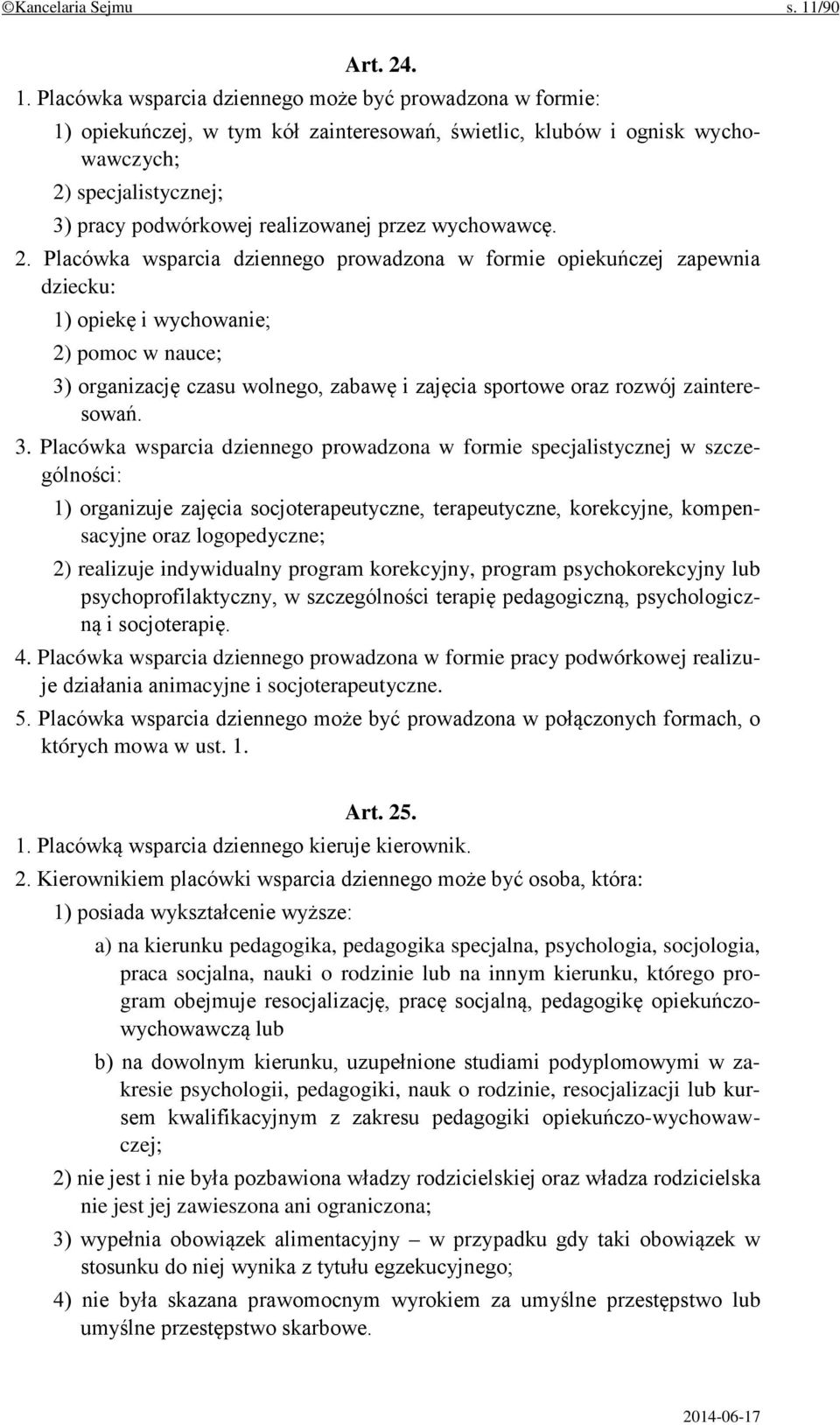 ©Kancelaria Sejmu s. 11/90

Art. 24.

1. Placówka wsparcia dziennego może być prowadzona w formie:

1) opiekuńczej, w tym kół zainteresowań, świetlic, klubów i ognisk wychowawczych;

2) specjalistycznej;

3) pracy podwórkowej realizowanej przez wychowawcę.

2. Placówka wsparcia dziennego prowadzona w formie opiekuńczej zapewnia dziecku:

1) opiekę i wychowanie;

2) pomoc w nauce;

3) organizację czasu wolnego, zabawę i zajęcia sportowe oraz rozwój zainteresowań.

3. Placówka wsparcia dziennego prowadzona w formie specjalistycznej w szczególności:

1) organizuje zajęcia socjoterapeutyczne, terapeutyczne, korekcyjne, kompensacyjne oraz logopedyczne;

2) realizuje indywidualny program korekcyjny, program psychokorekcyjny lub psychoprofilaktyczny, w szczególności terapię pedagogiczną, psychologiczną i socjoterapię.

4. Placówka wsparcia dziennego prowadzona w formie pracy podwórkowej realizuje działania animacyjne i socjoterapeutyczne.

5. Placówka wsparcia dziennego może być prowadzona w połączonych formach, o których mowa w ust. 1.

Art. 25.

1. Placówką wsparcia dziennego kieruje kierownik.

2. Kierownikiem placówki wsparcia dziennego może być osoba, która:

1) posiada wykształcenie wyższe:

a) na kierunku pedagogika, pedagogika specjalna, psychologia, socjologia, praca socjalna, nauki o rodzinie lub na innym kierunku, którego program obejmuje resocjalizację, pracę socjalną, pedagogikę opiekuńczo-wychowawczą lub

b) na dowolnym kierunku, uzupełnione studiami podyplomowymi w zakresie psychologii, pedagogiki, nauk o rodzinie, resocjalizacji lub kursem kwalifikacyjnym z zakresu pedagogiki opiekuńczo-wychowawczej;

2) nie jest i nie była pozbawiona władzy rodzicielskiej oraz władza rodzicielska nie jest jej zawieszona ani ograniczona;

3) wypełnia obowiązek alimentacyjny – w przypadku gdy taki obowiązek w stosunku do niej wynika z tytułu egzekucyjnego;

4) nie była skazana prawomocnym wyrokiem za umyślne przestępstwo lub umyślne przestępstwo skarbowe.

2014-06-17